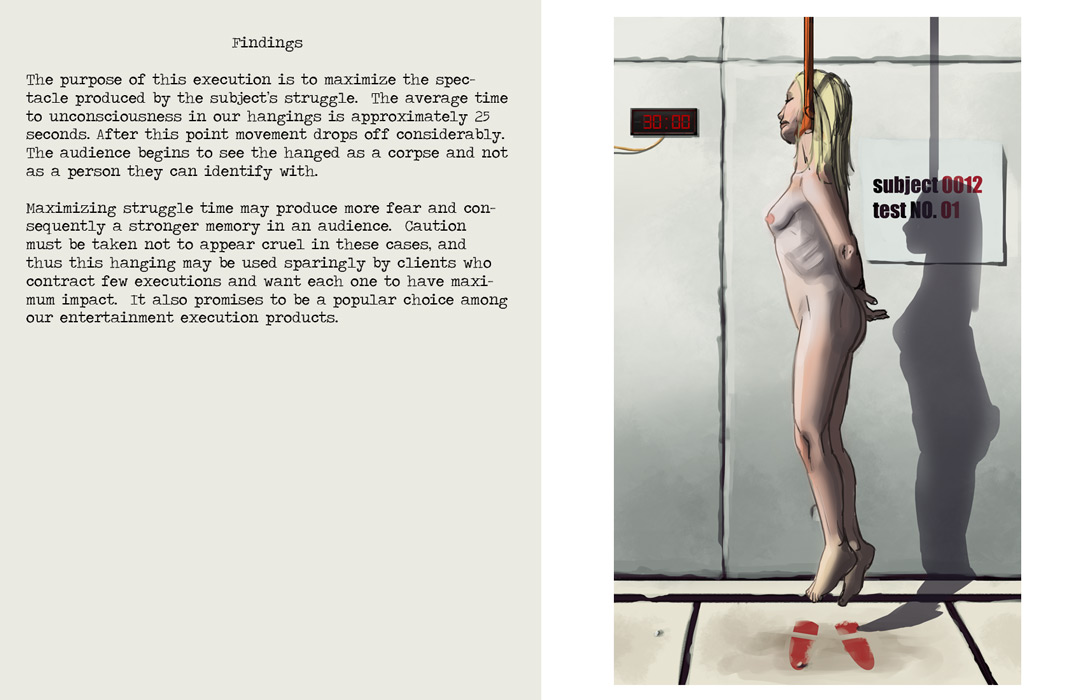 Findings

The purpose of this execution is to maximize the spectacle produced by the subject's struggle. The average time to unconsciousness in our hangings is approximately 25 seconds. After this point movement drops off considerably. The audience begins to see the hanged as a corpse and not as a person they can identify with.

Maximizing struggle time may produce more fear and consequently a stronger memory in an audience. Caution must be taken not to appear cruel in these cases, and thus this hanging may be used sparingly by clients who contract few executions and want each one to have maximum impact. It also promises to be a popular choice among our entertainment execution products.

30:00

subject 0012
test NO. 01